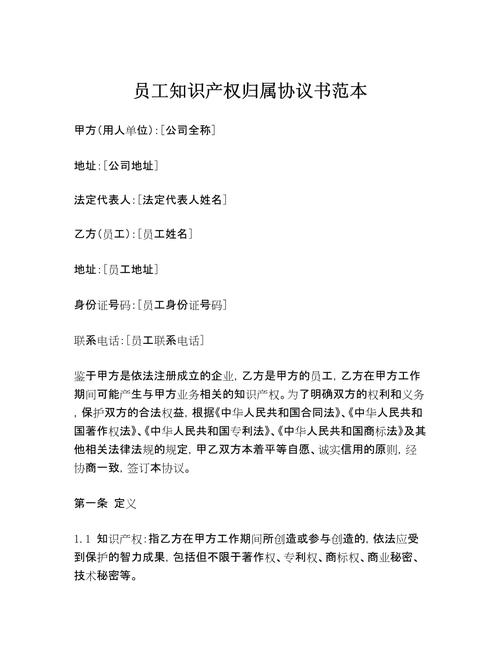 员工知识产权归属协议书范本

甲方（用人单位）：[公司全称]

地址：[公司地址]

法定代表人：[法定代表人姓名]

乙方（员工）：[员工姓名]

地址：[员工地址]

身份证号码：[员工身份证号码]

联系电话：[员工联系电话]

鉴于甲方是依法注册成立的企业，乙方是甲方的员工，乙方在甲方工作期间可能产生与甲方业务相关的知识产权。为了明确双方的权利和义务，保护双方的合法权益，根据《中华人民共和国合同法》、《中华人民共和国著作权法》、《中华人民共和国专利法》、《中华人民共和国商标法》及其他相关法律法规的规定，甲乙双方本着平等自愿、诚实信用的原则，经协商一致，签订本协议。

第一条 定义

1.1 知识产权：指乙方在甲方工作期间所创造或参与创造的，依法应受到保护的智力成果，包括但不限于著作权、专利权、商标权、商业秘密、技术秘密等。